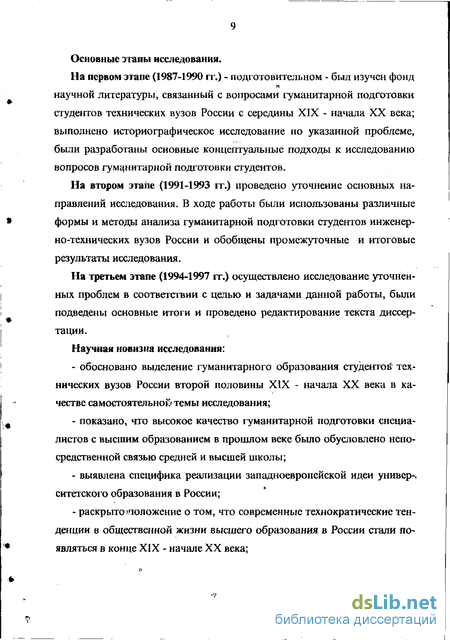 9

Основные этапы исследования.

На первом этапе (1987-1990 гг.) - подготовительном - был изучен фонд научной литературы, связанный с вопросами гуманитарной подготовки студентов технических вузов России с середины XIX - начала XX века; выполнено историографическое исследование по указанной проблеме, были разработаны основные концептуальные подходы к исследованию вопросов гуманитарной подготовки студентов.

На втором этапе (1991-1993 гг.) проведено уточнение основных направлений исследования. В ходе работы были использованы различные формы и методы анализа гуманитарной подготовки студентов инженерно-технических вузов России и обобщены промежуточные и итоговые результаты исследования.

На третьем этапе (1994-1997 гг.) осуществлено исследование уточненных проблем в соответствии с целью и задачами данной работы, были подведены основные итоги и проведено редактирование текста диссертации.

Научная новизна исследования:

- обосновано выделение гуманитарного образования студентов технических вузов России второй половины XIX - начала XX века в качестве самостоятельной темы исследования;

- показано, что высокое качество гуманитарной подготовки специалистов с высшим образованием в прошлом веке было обусловлено непосредственной связью средней и высшей школы;

- выявлена специфика реализации западноевропейской идеи университетского образования в России;

- раскрыто положение о том, что современные технократические тенденции в общественной жизни высшего образования в России стали появляться в конце XIX - начале XX века;

dsLib.net
библиотека диссертаций